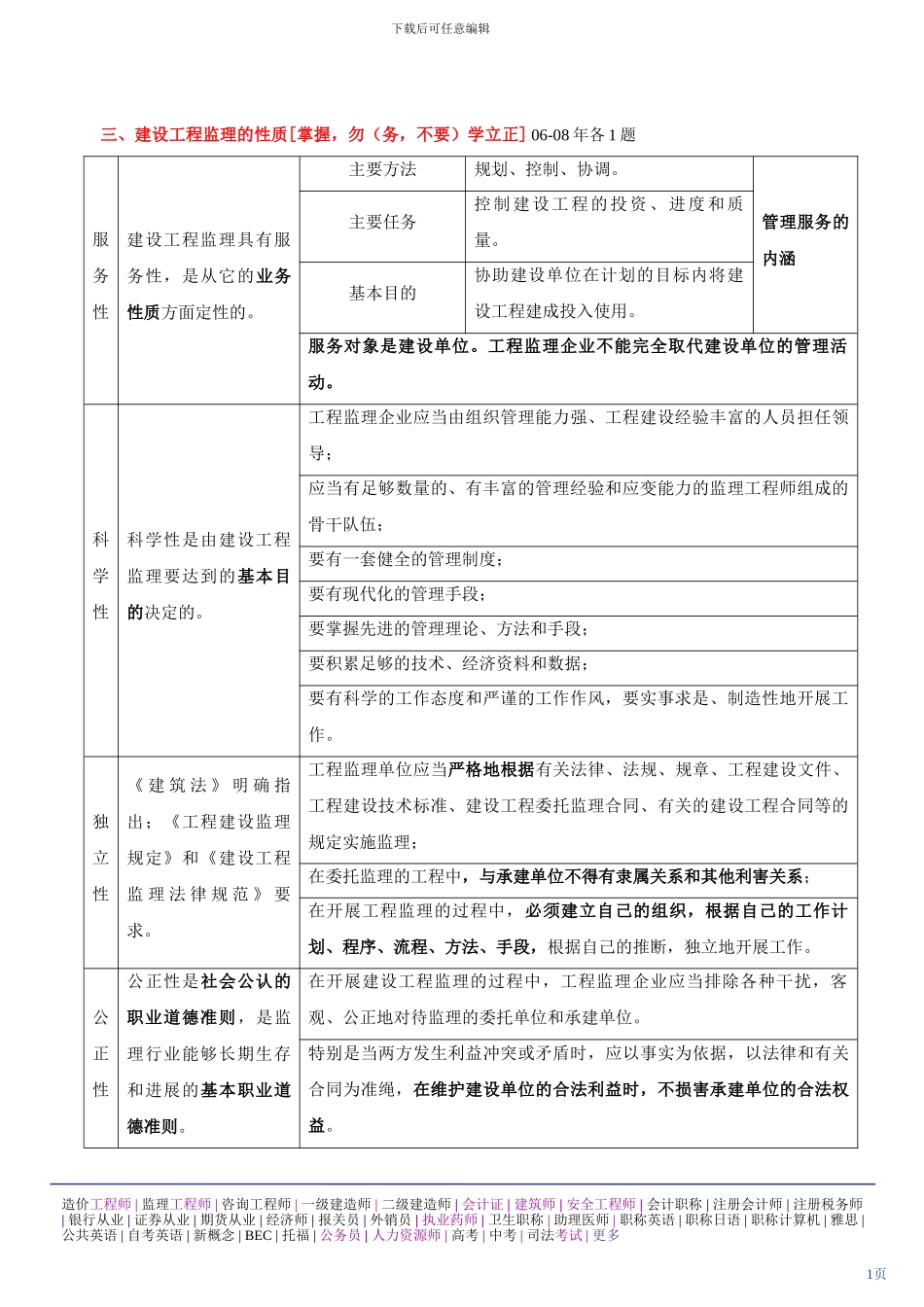 下载后可任意编辑

三、建设工程监理的性质[掌握，勿（务，不要）学立正] 06-08 年各 1 题

| 服务性 | 建设工程监理具有服务性，是从它的业务性质方面定性的。 | 主要方法 | 规划、控制、协调。 | 管理服务的内涵 |
|---|---|---|---|---|
| | | 主要任务 | 控制建设工程的投资、进度和质量。 | |
| | | 基本目的 | 协助建设单位在计划的目标内将建设工程建成投入使用。 | |
| | | 服务对象是建设单位。工程监理企业不能完全取代建设单位的管理活动。 | | |
| 科学性 | 科学性是由建设工程监理要达到的基本目的决定的。 | 工程监理企业应当由组织管理能力强、工程建设经验丰富的人员担任领导； | | |
| | | 应当有足够数量的、有丰富的管理经验和应变能力的监理工程师组成的骨干队伍； | | |
| | | 要有一套健全的管理制度； | | |
| | | 要有现代化的管理手段； | | |
| | | 要掌握先进的管理理论、方法和手段； | | |
| | | 要积累足够的技术、经济资料和数据； | | |
| | | 要有科学的工作态度和严谨的工作作风，要实事求是、制造性地开展工作。 | | |
| 独立性 | 《建筑法》明确指出；《工程建设监理规定》和《建设工程监理法律规范》要求。 | 工程监理单位应当严格地根据有关法律、法规、规章、工程建设文件、工程建设技术标准、建设工程委托监理合同、有关的建设工程合同等的规定实施监理； | | |
| | | 在委托监理的工程中，与承建单位不得有隶属关系和其他利害关系； | | |
| | | 在开展工程监理的过程中，必须建立自己的组织，根据自己的工作计划、程序、流程、方法、手段，根据自己的推断，独立地开展工作。 | | |
| 公正性 | 公正性是社会公认的职业道德准则，是监理行业能够长期生存和进展的基本职业道德准则。 | 在开展建设工程监理的过程中，工程监理企业应当排除各种干扰，客观、公正地对待监理的委托单位和承建单位。 | | |
| | | 特别是当两方发生利益冲突或矛盾时，应以事实为依据，以法律和有关合同为准绳，在维护建设单位的合法利益时，不损害承建单位的合法权益。 | | |

造价工程师 | 监理工程师 | 咨询工程师 | 一级建造师 | 二级建造师 | 会计证 | 建筑师 | 安全工程师 | 会计职称 | 注册会计师 | 注册税务师 | 银行从业 | 证券从业 | 期货从业 | 经济师 | 报关员 | 外销员 | 执业药师 | 卫生职称 | 助理医师 | 职称英语 | 职称日语 | 职称计算机 | 雅思 | 公共英语 | 自考英语 | 新概念 | BEC | 托福 | 公务员 | 人力资源师 | 高考 | 中考 | 司法考试 | 更多

1页